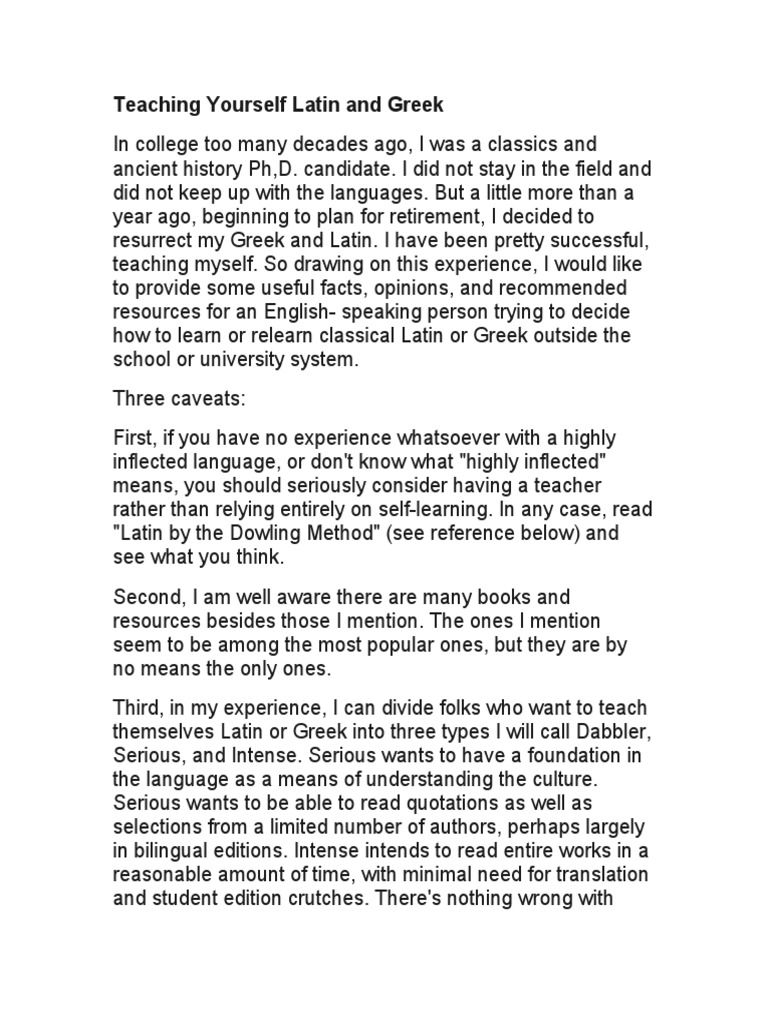 Teaching Yourself Latin and Greek

In college too many decades ago, I was a classics and ancient history Ph,D. candidate. I did not stay in the field and did not keep up with the languages. But a little more than a year ago, beginning to plan for retirement, I decided to resurrect my Greek and Latin. I have been pretty successful, teaching myself. So drawing on this experience, I would like to provide some useful facts, opinions, and recommended resources for an English- speaking person trying to decide how to learn or relearn classical Latin or Greek outside the school or university system.

Three caveats:

First, if you have no experience whatsoever with a highly inflected language, or don't know what "highly inflected" means, you should seriously consider having a teacher rather than relying entirely on self-learning. In any case, read "Latin by the Dowling Method" (see reference below) and see what you think.

Second, I am well aware there are many books and resources besides those I mention. The ones I mention seem to be among the most popular ones, but they are by no means the only ones.

Third, in my experience, I can divide folks who want to teach themselves Latin or Greek into three types I will call Dabbler, Serious, and Intense. Serious wants to have a foundation in the language as a means of understanding the culture. Serious wants to be able to read quotations as well as selections from a limited number of authors, perhaps largely in bilingual editions. Intense intends to read entire works in a reasonable amount of time, with minimal need for translation and student edition crutches. There's nothing wrong with